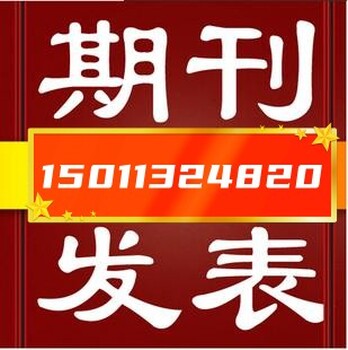 期刊

15011324820

发表